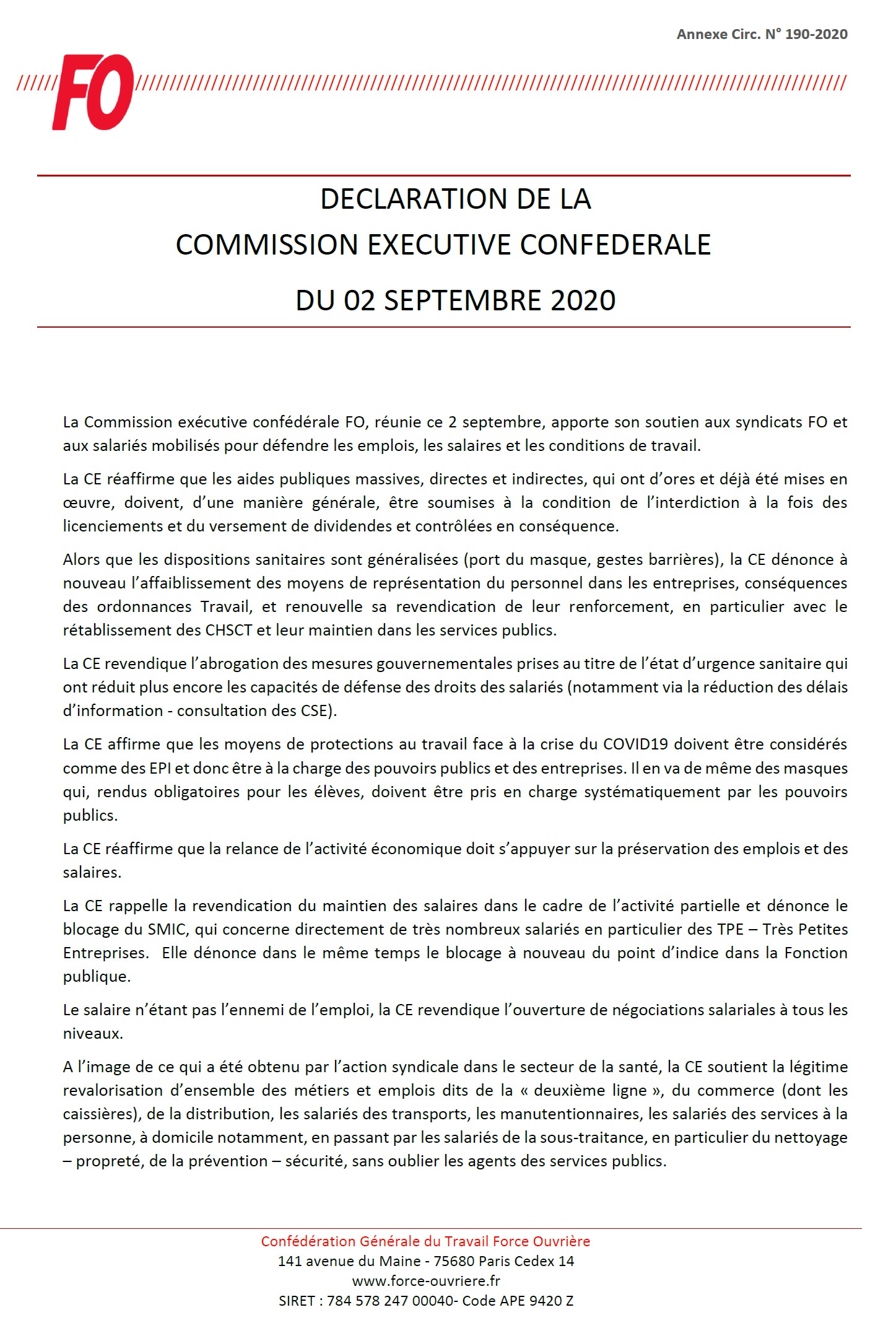 Annexe Circ. N° 190-2020

FO

DECLARATION DE LA
COMMISSION EXECUTIVE CONFEDERALE
DU 02 SEPTEMBRE 2020

La Commission exécutive confédérale FO, réunie ce 2 septembre, apporte son soutien aux syndicats FO et aux salariés mobilisés pour défendre les emplois, les salaires et les conditions de travail.

La CE réaffirme que les aides publiques massives, directes et indirectes, qui ont d'ores et déjà été mises en œuvre, doivent, d'une manière générale, être soumises à la condition de l'interdiction à la fois des licenciements et du versement de dividendes et contrôlées en conséquence.

Alors que les dispositions sanitaires sont généralisées (port du masque, gestes barrières), la CE dénonce à nouveau l'affaiblissement des moyens de représentation du personnel dans les entreprises, conséquences des ordonnances Travail, et renouvelle sa revendication de leur renforcement, en particulier avec le rétablissement des CHSCT et leur maintien dans les services publics.

La CE revendique l'abrogation des mesures gouvernementales prises au titre de l'état d'urgence sanitaire qui ont réduit plus encore les capacités de défense des droits des salariés (notamment via la réduction des délais d'information - consultation des CSE).

La CE affirme que les moyens de protections au travail face à la crise du COVID19 doivent être considérés comme des EPI et donc être à la charge des pouvoirs publics et des entreprises. Il en va de même des masques qui, rendus obligatoires pour les élèves, doivent être pris en charge systématiquement par les pouvoirs publics.

La CE réaffirme que la relance de l'activité économique doit s'appuyer sur la préservation des emplois et des salaires.

La CE rappelle la revendication du maintien des salaires dans le cadre de l'activité partielle et dénonce le blocage du SMIC, qui concerne directement de très nombreux salariés en particulier des TPE – Très Petites Entreprises. Elle dénonce dans le même temps le blocage à nouveau du point d'indice dans la Fonction publique.

Le salaire n'étant pas l'ennemi de l'emploi, la CE revendique l'ouverture de négociations salariales à tous les niveaux.

A l'image de ce qui a été obtenu par l'action syndicale dans le secteur de la santé, la CE soutient la légitime revalorisation d'ensemble des métiers et emplois dits de la « deuxième ligne », du commerce (dont les caissières), de la distribution, les salariés des transports, les manutentionnaires, les salariés des services à la personne, à domicile notamment, en passant par les salariés de la sous-traitance, en particulier du nettoyage – propreté, de la prévention – sécurité, sans oublier les agents des services publics.

Confédération Générale du Travail Force Ouvrière
141 avenue du Maine - 75680 Paris Cedex 14
www.force-ouvriere.fr
SIRET : 784 578 247 00040- Code APE 9420 Z